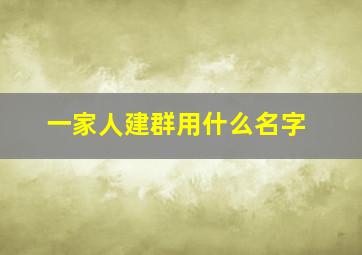 一家人建群用什么名字